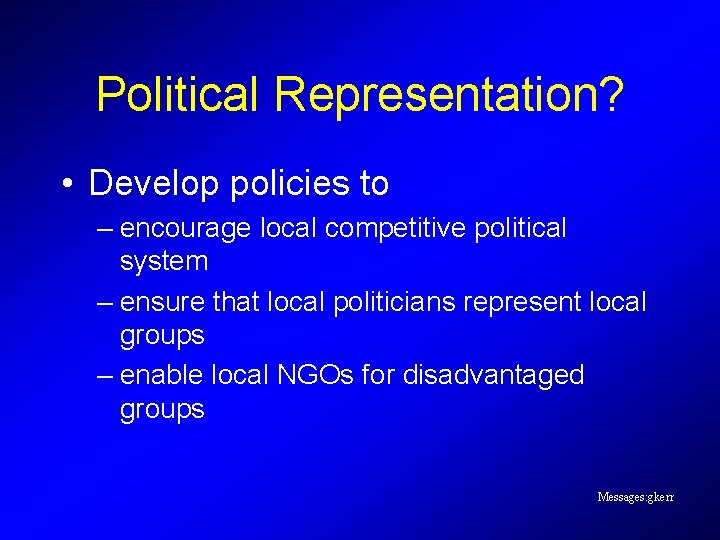 Political Representation?

• Develop policies to

– encourage local competitive political system

– ensure that local politicians represent local groups

– enable local NGOs for disadvantaged groups

Messages:gkerr